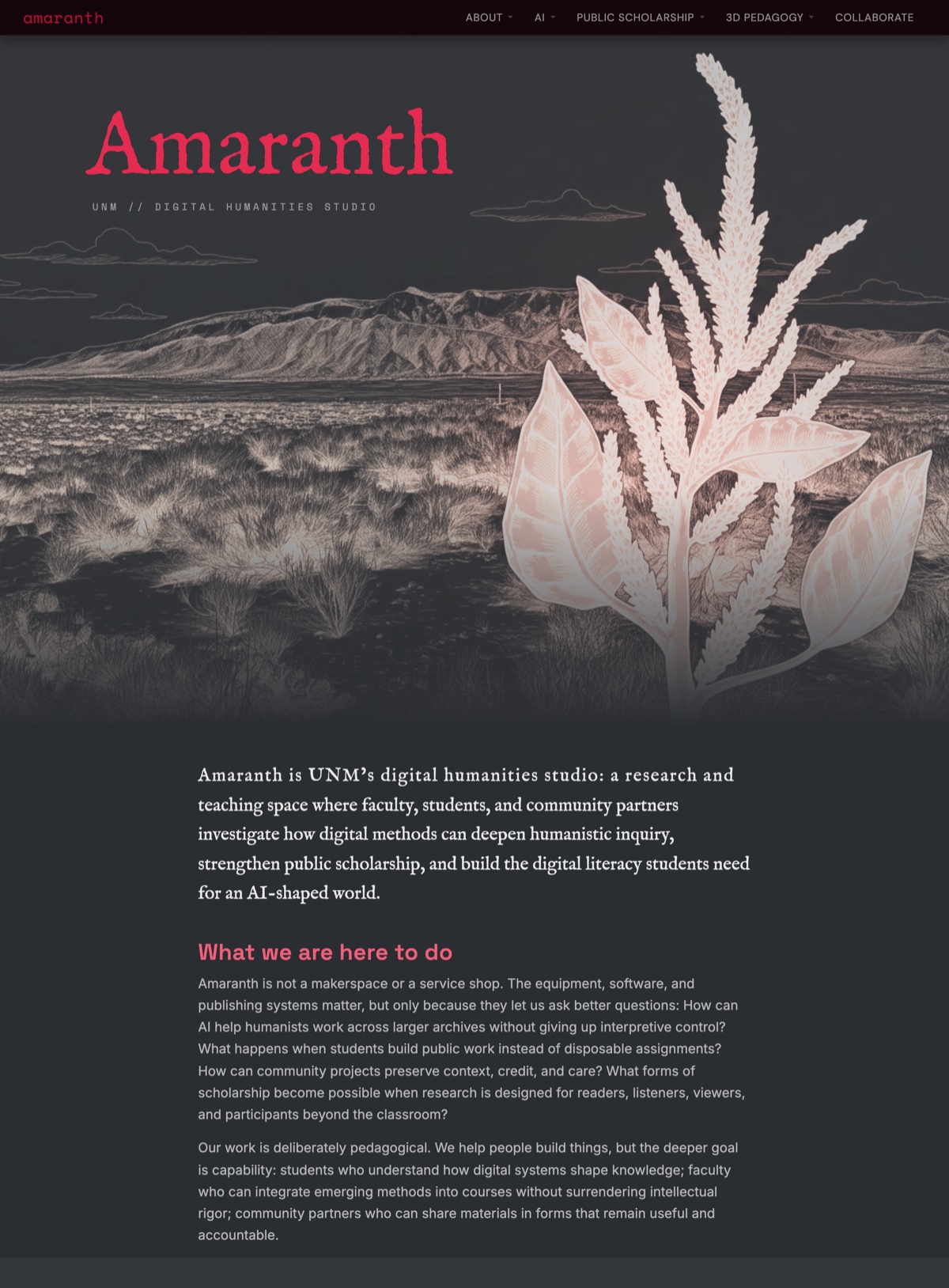 amaranth

ABOUT AI PUBLIC SCHOLARSHIP 3D PEDAGOGY COLLABORATE

Amaranth

UNM // DIGITAL HUMANITIES STUDIO

Amaranth is UNM's digital humanities studio: a research and teaching space where faculty, students, and community partners investigate how digital methods can deepen humanistic inquiry, strengthen public scholarship, and build the digital literacy students need for an AI-shaped world.

What we are here to do

Amaranth is not a makerspace or a service shop. The equipment, software, and publishing systems matter, but only because they let us ask better questions: How can AI help humanists work across larger archives without giving up interpretive control? What happens when students build public work instead of disposable assignments? How can community projects preserve context, credit, and care? What forms of scholarship become possible when research is designed for readers, listeners, viewers, and participants beyond the classroom?

Our work is deliberately pedagogical. We help people build things, but the deeper goal is capability: students who understand how digital systems shape knowledge; faculty who can integrate emerging methods into courses without surrendering intellectual rigor; community partners who can share materials in forms that remain useful and accountable.